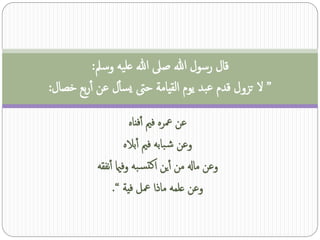 قال رسول الله صلى الله عليه وسلم:
" لا تزول قدم عبد يوم القيامة حتى يسأل عن أربع خصال:

عن عمره فيم أفناه
وعن شبابه فيم أبلاه
وعن ماله من أين اكتسبه وفيما أنفقه
وعن علمه ماذا عمل فية ".